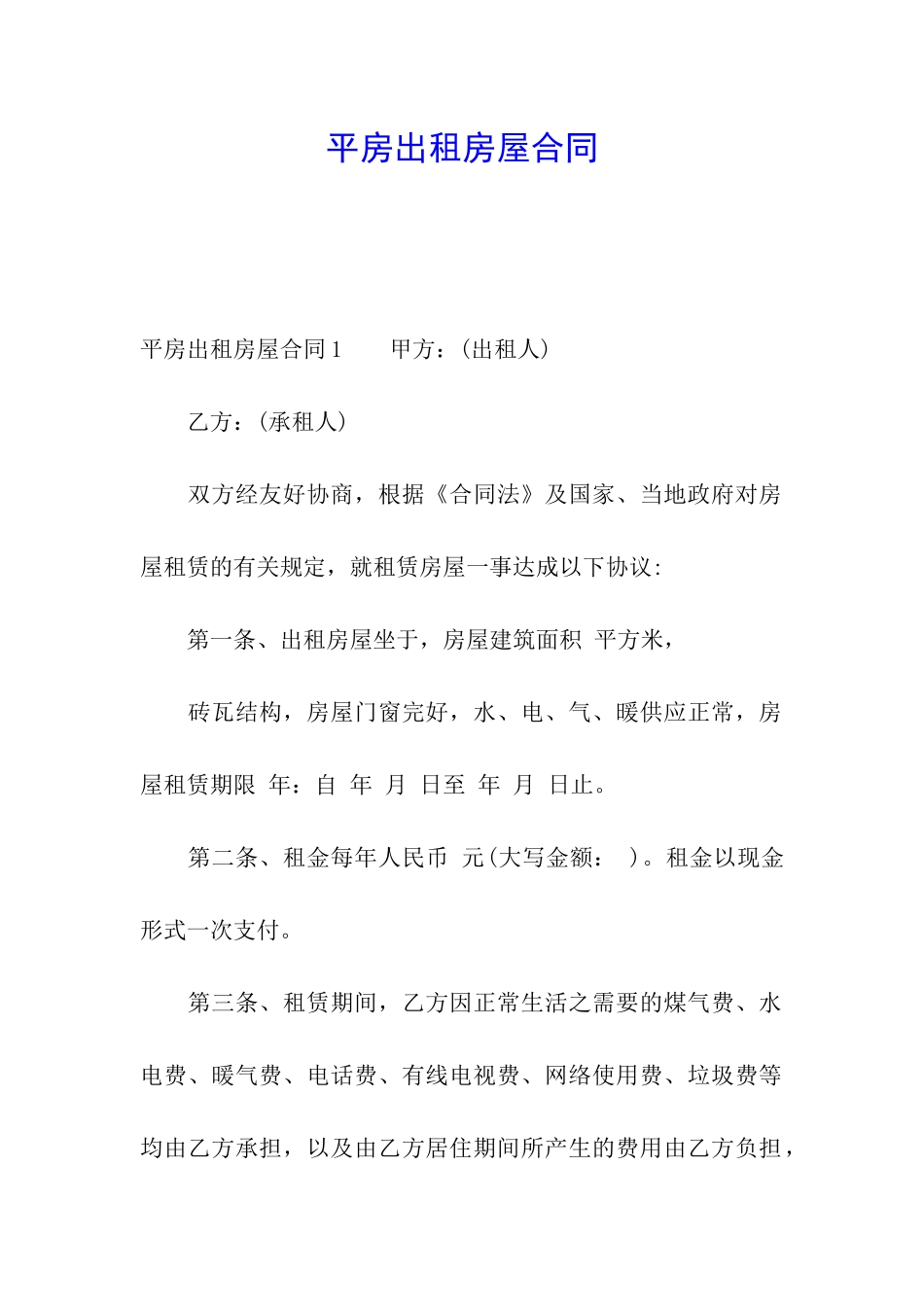 平房出租房屋合同

平房出租房屋合同1　　甲方：(出租人)

乙方：(承租人)

双方经友好协商，根据《合同法》及国家、当地政府对房屋租赁的有关规定，就租赁房屋一事达成以下协议:

第一条、出租房屋坐于，房屋建筑面积 平方米，

砖瓦结构，房屋门窗完好，水、电、气、暖供应正常，房屋租赁期限 年：自 年 月 日至 年 月 日止。

第二条、租金每年人民币 元(大写金额： )。租金以现金形式一次支付。

第三条、租赁期间，乙方因正常生活之需要的煤气费、水电费、暖气费、电话费、有线电视费、网络使用费、垃圾费等均由乙方承担，以及由乙方居住期间所产生的费用由乙方负担，